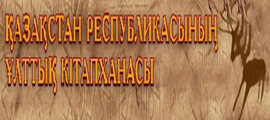 ҚАЗАҚСТАН РЕСПУБЛИКАСЫНЫҢ ҰЛТТЫҚ КІТАПХАНАСЫ